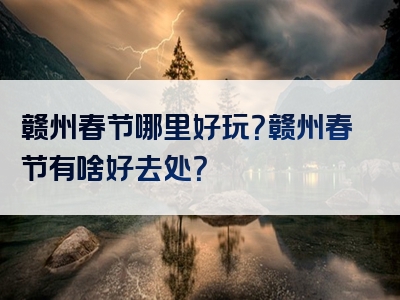 赣州春节哪里好玩?赣州春节有啥好去处?